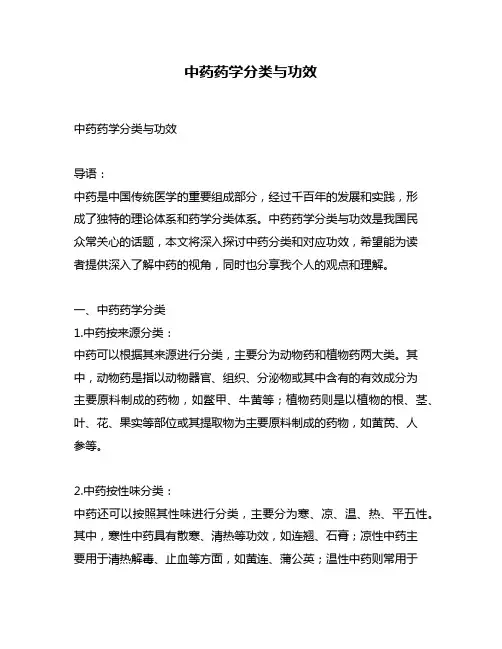 中药药学分类与功效

中药药学分类与功效

导语：
中药是中国传统医学的重要组成部分，经过千百年的发展和实践，形成了独特的理论体系和药学分类体系。中药药学分类与功效是我国民众常关心的话题，本文将深入探讨中药分类和对应功效，希望能为读者提供深入了解中药的视角，同时也分享我个人的观点和理解。

一、中药药学分类
1.中药按来源分类：
中药可以根据其来源进行分类，主要分为动物药和植物药两大类。其中，动物药是指以动物器官、组织、分泌物或其中含有的有效成分为主要原料制成的药物，如鳖甲、牛黄等；植物药则是以植物的根、茎、叶、花、果实等部位或其提取物为主要原料制成的药物，如黄芪、人参等。

2.中药按性味分类：
中药还可以按照其性味进行分类，主要分为寒、凉、温、热、平五性。其中，寒性中药具有散寒、清热等功效，如连翘、石膏；凉性中药主要用于清热解毒、止血等方面，如黄连、蒲公英；温性中药则常用于